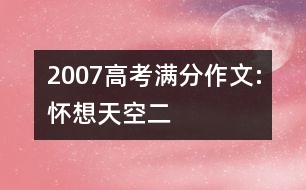 2007高考满分作文:怀想天空二